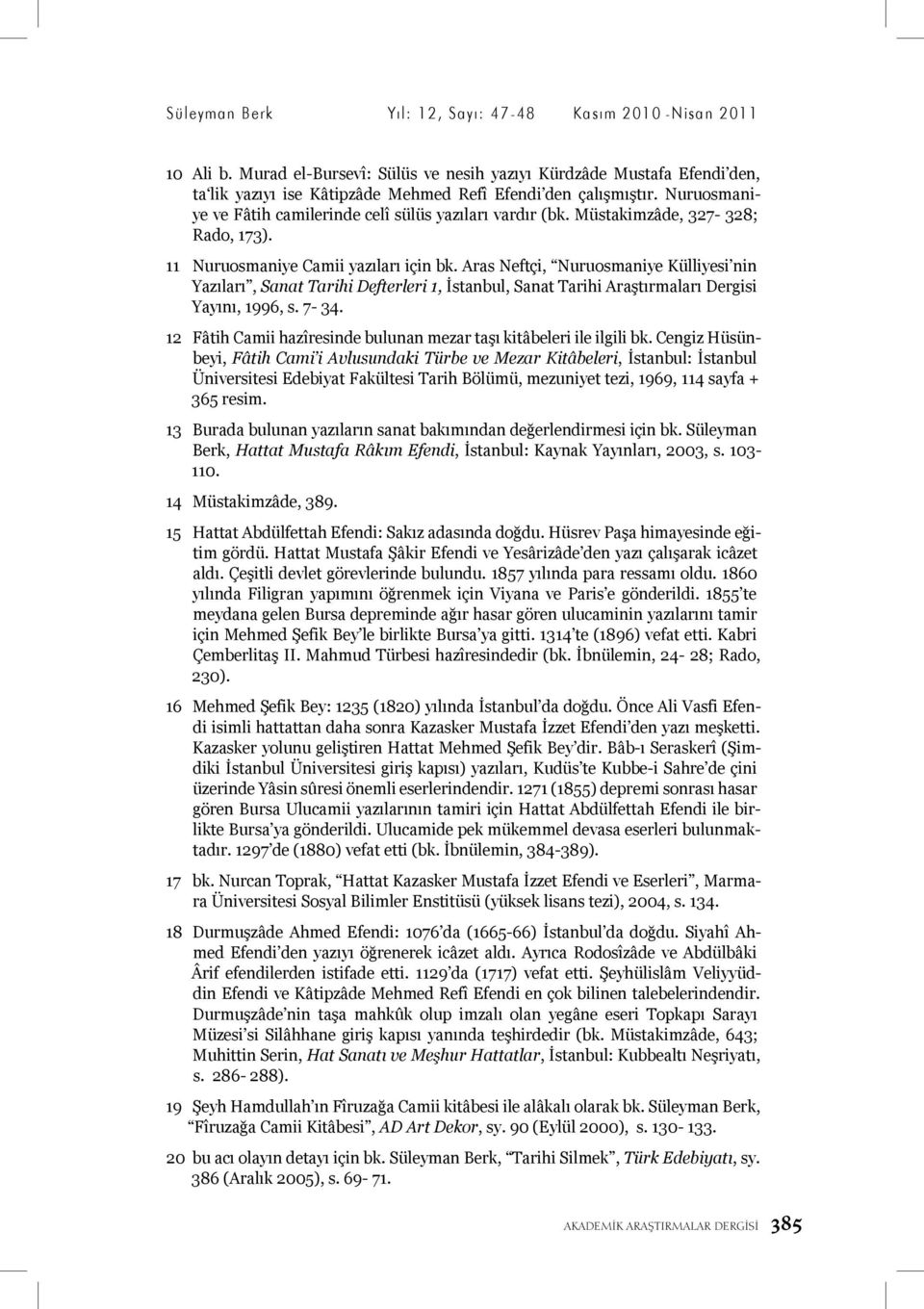 Süleyman Berk Yıl: 12, Sayı: 47-48 Kasım 2010 -Nisan 2011

10 Ali b. Murad el-Bursevî: Sülüs ve nesih yazıyı Kürdzâde Mustafa Efendi'den, ta'lik yazıyı ise Kâtipzâde Mehmed Refî Efendi'den çalışmıştır. Nuruosmaniye ve Fâtih camilerinde celî sülüs yazıları vardır (bk. Müstakimzâde, 327- 328; Rado, 173).

11 Nuruosmaniye Camii yazıları için bk. Aras Neftçi, "Nuruosmaniye Külliyesi'nin Yazıları", Sanat Tarihi Defterleri 1, İstanbul, Sanat Tarihi Araştırmaları Dergisi Yayını, 1996, s. 7- 34.

12 Fâtih Camii hazîresinde bulunan mezar taşı kitâbeleri ile ilgili bk. Cengiz Hüsünbeyi, Fâtih Cami'i Avlusundaki Türbe ve Mezar Kitâbeleri, İstanbul: İstanbul Üniversitesi Edebiyat Fakültesi Tarih Bölümü, mezuniyet tezi, 1969, 114 sayfa + 365 resim.

13 Burada bulunan yazıların sanat bakımından değerlendirmesi için bk. Süleyman Berk, Hattat Mustafa Râkım Efendi, İstanbul: Kaynak Yayınları, 2003, s. 103-110.

14 Müstakimzâde, 389.

15 Hattat Abdülfettah Efendi: Sakız adasında doğdu. Hüsrev Paşa himayesinde eğitim gördü. Hattat Mustafa Şâkir Efendi ve Yesârizâde'den yazı çalışarak icâzet aldı. Çeşitli devlet görevlerinde bulundu. 1857 yılında para ressamı oldu. 1860 yılında Filigran yapımını öğrenmek için Viyana ve Paris'e gönderildi. 1855'te meydana gelen Bursa depreminde ağır hasar gören ulucaminin yazılarını tamir için Mehmed Şefik Bey'le birlikte Bursa'ya gitti. 1314'te (1896) vefat etti. Kabri Çemberlitaş II. Mahmud Türbesi hazîresindedir (bk. İbnülemin, 24- 28; Rado, 230).

16 Mehmed Şefik Bey: 1235 (1820) yılında İstanbul'da doğdu. Önce Ali Vasfi Efendi isimli hattattan daha sonra Kazasker Mustafa İzzet Efendi'den yazı meşketti. Kazasker yolunu geliştiren Hattat Mehmed Şefik Bey'dir. Bâb-ı Seraskerî (Şimdiki İstanbul Üniversitesi giriş kapısı) yazıları, Kudüs'te Kubbe-i Sahre'de çini üzerinde Yâsin sûresi önemli eserlerindendir. 1271 (1855) depremi sonrası hasar gören Bursa Ulucamii yazılarının tamiri için Hattat Abdülfettah Efendi ile birlikte Bursa'ya gönderildi. Ulucamide pek mükemmel devasa eserleri bulunmaktadır. 1297'de (1880) vefat etti (bk. İbnülemin, 384-389).

17 bk. Nurcan Toprak, "Hattat Kazasker Mustafa İzzet Efendi ve Eserleri", Marmara Üniversitesi Sosyal Bilimler Enstitüsü (yüksek lisans tezi), 2004, s. 134.

18 Durmuşzâde Ahmed Efendi: 1076'da (1665-66) İstanbul'da doğdu. Siyahî Ahmed Efendi'den yazıyı öğrenerek icâzet aldı. Ayrıca Rodosîzâde ve Abdülbâki Ârif efendilerden istifade etti. 1129'da (1717) vefat etti. Şeyhülislâm Veliyyüddin Efendi ve Kâtipzâde Mehmed Refî Efendi en çok bilinen talebelerindendir. Durmuşzâde'nin taşa mahkûk olup imzalı olan yegâne eseri Topkapı Sarayı Müzesi'si Silâhhane giriş kapısı yanında teşhirdedir (bk. Müstakimzâde, 643; Muhittin Serin, Hat Sanatı ve Meşhur Hattatlar, İstanbul: Kubbealtı Neşriyatı, s. 286- 288).

19 Şeyh Hamdullah'ın Fîruzağa Camii kitâbesi ile alâkalı olarak bk. Süleyman Berk, "Fîruzağa Camii Kitâbesi", AD Art Dekor, sy. 90 (Eylül 2000), s. 130- 133.

20 bu acı olayın detayı için bk. Süleyman Berk, "Tarihi Silmek", Türk Edebiyatı, sy. 386 (Aralık 2005), s. 69- 71.

AKADEMİK ARAŞTIRMALAR DERGİSİ 385